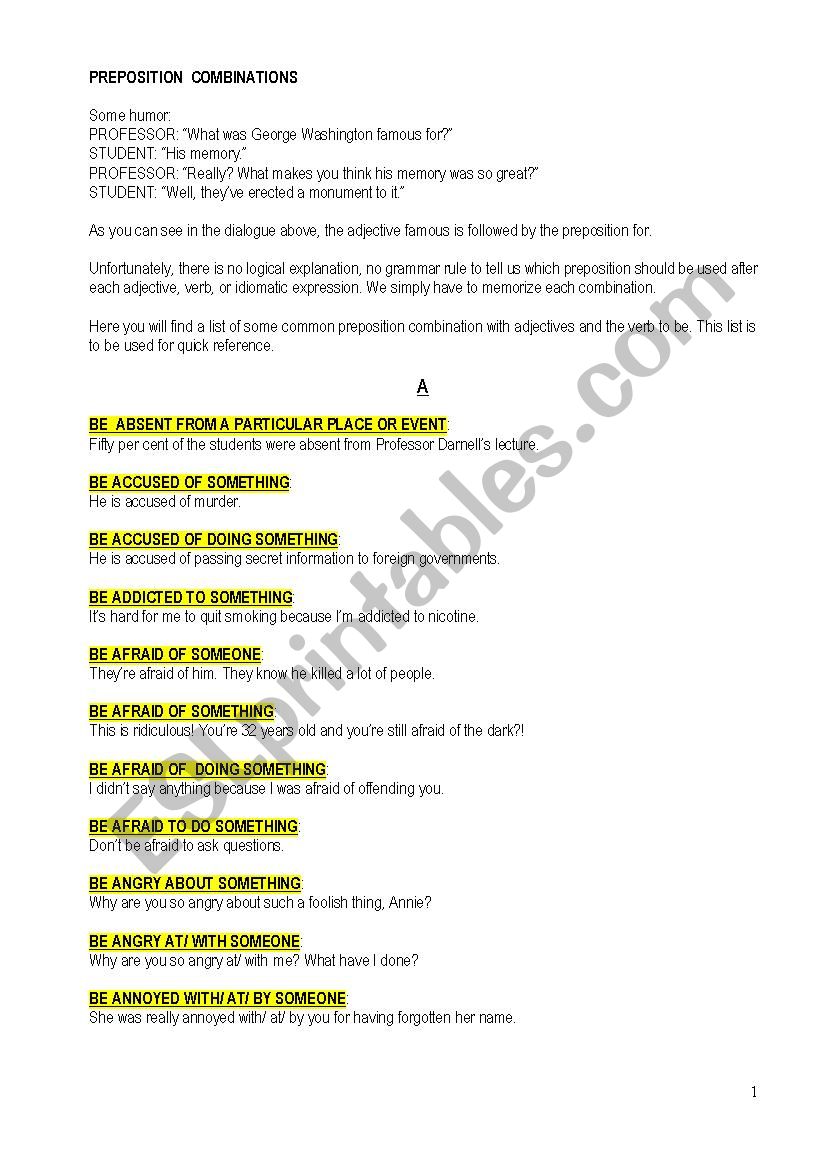 PREPOSITION COMBINATIONS

Some humor:
PROFESSOR: "What was George Washington famous for?"
STUDENT: "His memory."
PROFESSOR: "Really? What makes you think his memory was so great?"
STUDENT: "Well, they've erected a monument to it."

As you can see in the dialogue above, the adjective famous is followed by the preposition for.

Unfortunately, there is no logical explanation, no grammar rule to tell us which preposition should be used after each adjective, verb, or idiomatic expression. We simply have to memorize each combination.

Here you will find a list of some common preposition combination with adjectives and the verb to be. This list is to be used for quick reference.

A

BE ABSENT FROM A PARTICULAR PLACE OR EVENT:
Fifty per cent of the students were absent from Professor Darnell's lecture.

BE ACCUSED OF SOMETHING:
He is accused of murder.

BE ACCUSED OF DOING SOMETHING:
He is accused of passing secret information to foreign governments.

BE ADDICTED TO SOMETHING:
It's hard for me to quit smoking because I'm addicted to nicotine.

BE AFRAID OF SOMEONE:
They're afraid of him. They know he killed a lot of people.

BE AFRAID OF SOMETHING:
This is ridiculous! You're 32 years old and you're still afraid of the dark?!

BE AFRAID OF DOING SOMETHING:
I didn't say anything because I was afraid of offending you.

BE AFRAID TO DO SOMETHING:
Don't be afraid to ask questions.

BE ANGRY ABOUT SOMETHING:
Why are you so angry about such a foolish thing, Annie?

BE ANGRY AT/ WITH SOMEONE:
Why are you so angry at/ with me? What have I done?

BE ANNOYED WITH/ AT/ BY SOMEONE:
She was really annoyed with/ at/ by you for having forgotten her name.

ESLprintables.com

1